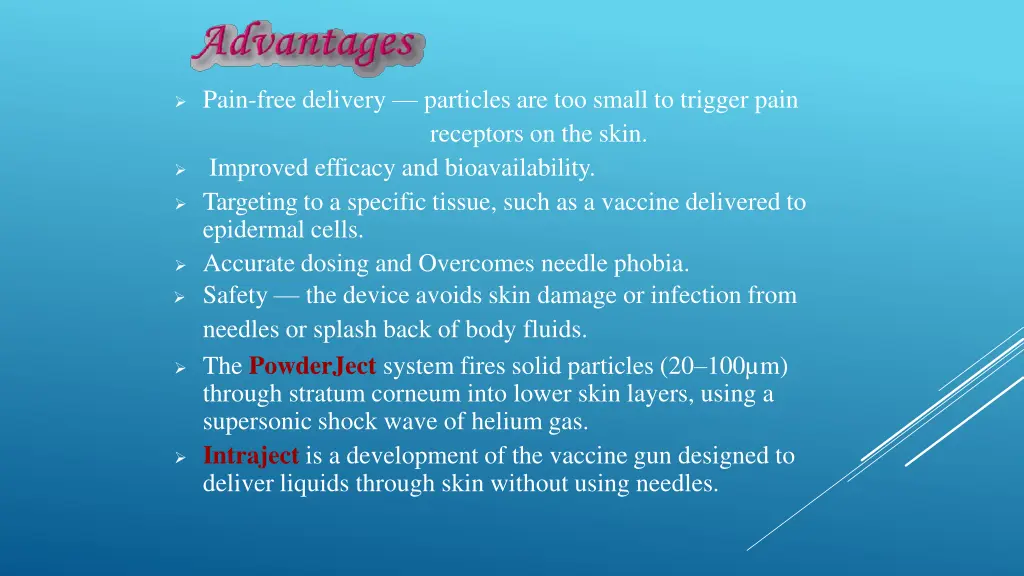 Advantages

➢ Pain-free delivery — particles are too small to trigger pain receptors on the skin.
➢ Improved efficacy and bioavailability.
➢ Targeting to a specific tissue, such as a vaccine delivered to epidermal cells.
➢ Accurate dosing and Overcomes needle phobia.
➢ Safety — the device avoids skin damage or infection from needles or splash back of body fluids.
➢ The PowderJect system fires solid particles (20–100µm) through stratum corneum into lower skin layers, using a supersonic shock wave of helium gas.
➢ Intraject is a development of the vaccine gun designed to deliver liquids through skin without using needles.